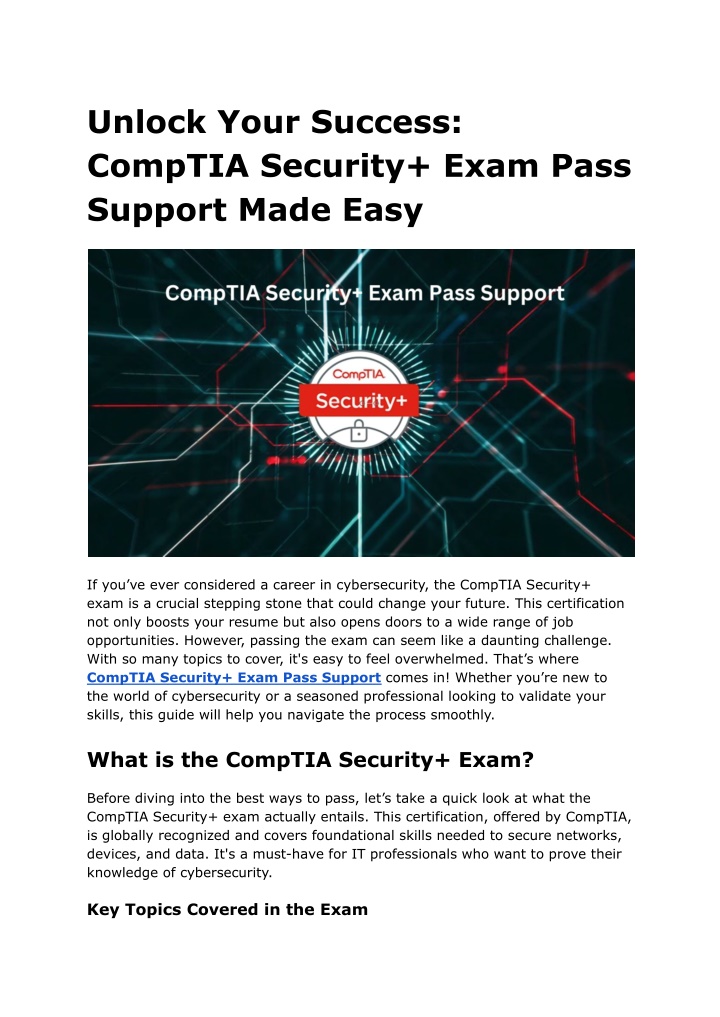 Unlock Your Success: CompTIA Security+ Exam Pass Support Made Easy

CompTIA Security+ Exam Pass Support

CompTIA

Security+

If you've ever considered a career in cybersecurity, the CompTIA Security+ exam is a crucial stepping stone that could change your future. This certification not only boosts your resume but also opens doors to a wide range of job opportunities. However, passing the exam can seem like a daunting challenge. With so many topics to cover, it's easy to feel overwhelmed. That's where CompTIA Security+ Exam Pass Support comes in! Whether you're new to the world of cybersecurity or a seasoned professional looking to validate your skills, this guide will help you navigate the process smoothly.

What is the CompTIA Security+ Exam?

Before diving into the best ways to pass, let's take a quick look at what the CompTIA Security+ exam actually entails. This certification, offered by CompTIA, is globally recognized and covers foundational skills needed to secure networks, devices, and data. It's a must-have for IT professionals who want to prove their knowledge of cybersecurity.

Key Topics Covered in the Exam